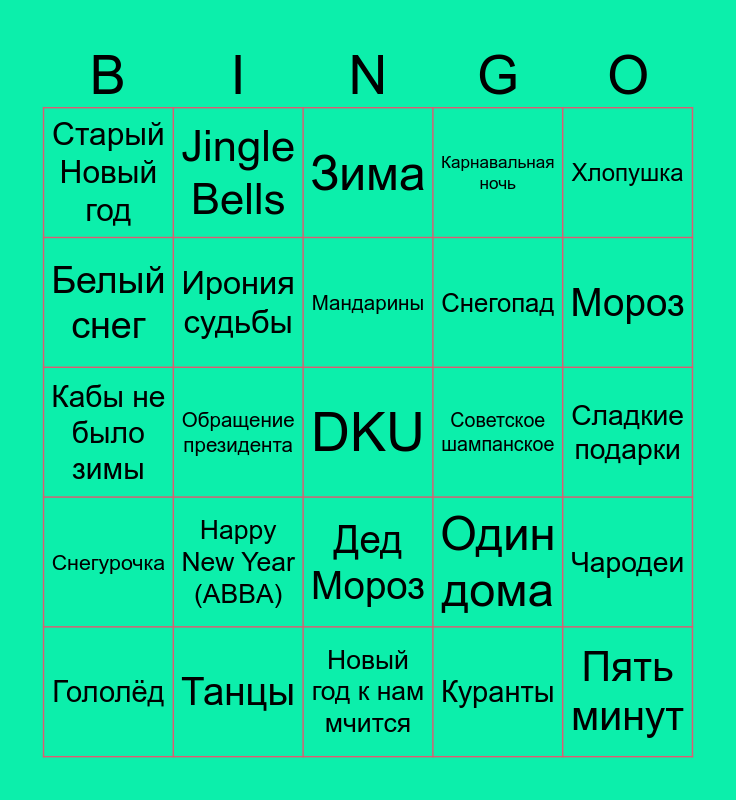 | B | I | N | G | O |
|---|---|---|---|---|
| Старый Новый год | Jingle Bells | Зима | Карнавальная ночь | Хлопушка |
| Белый снег | Ирония судьбы | Мандарины | Снегопад | Мороз |
| Кабы не было зимы | Обращение президента | DKU | Советское шампанское | Сладкие подарки |
| Снегурочка | Happy New Year (ABBA) | Дед Мороз | Один дома | Чародеи |
| Гололёд | Танцы | Новый год к нам мчится | Куранты | Пять минут |